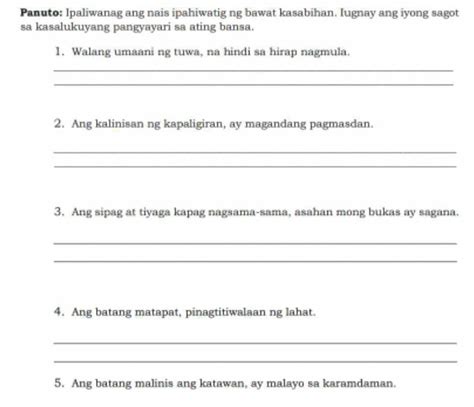 **Panuto:** Ipaliwanag ang nais ipahiwatig ng bawat kasabihan. Iugnay ang iyong sagot sa kasalukuyang pangyayari sa ating bansa.

1. Walang umaani ng tuwa, na hindi sa hirap nagmula.

2. Ang kalinisan ng kapaligiran, ay magandang pagmasdan.

3. Ang sipag at tiyaga kapag nagsama-sama, asahan mong bukas ay sagana.

4. Ang batang matapat, pinagtitiwalaan ng lahat.

5. Ang batang malinis ang katawan, ay malayo sa karamdaman.